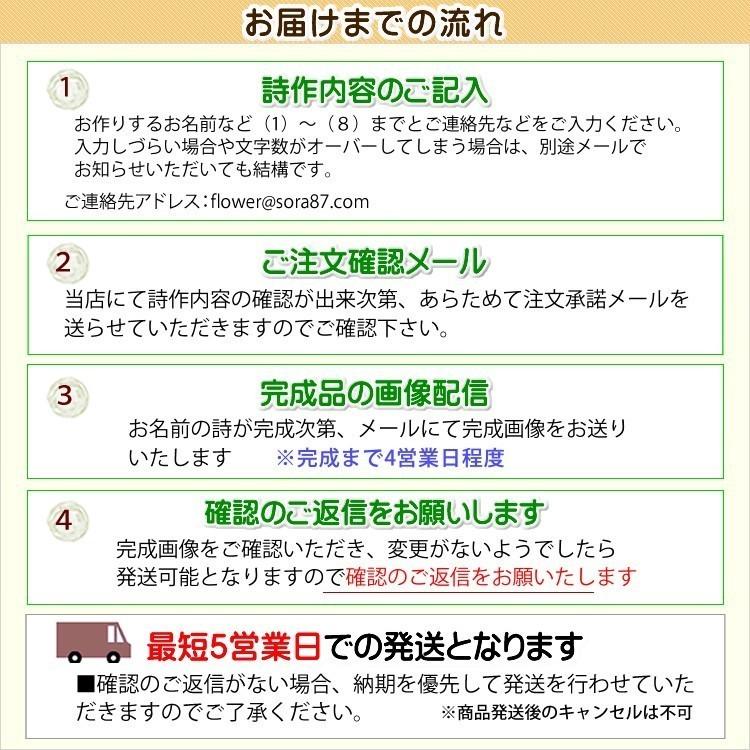 お届けまでの流れ

1

詩作内容のご記入

お作りするお名前など（1）～（8）までとご連絡先などをご入力ください。入力しづらい場合や文字数がオーバーしてしまう場合は、別途メールでお知らせいただいても結構です。

ご連絡先アドレス：flower@sora87.com

2

ご注文確認メール

当店にて詩作内容の確認が出来次第、あらためて注文承諾メールを送らせていただきますのでご確認下さい。

3

完成品の画像配信

お名前の詩が完成次第、メールにて完成画像をお送りいたします ※完成まで4営業日程度

4

確認のご返信をお願いします

完成画像をご確認いただき、変更がないようでしたら発送可能となりますので確認のご返信をお願いたします

最短5営業日での発送となります

■確認のご返信がない場合、納期を優先して発送を行わせていただきますのでご了承ください。 ※商品発送後のキャンセルは不可